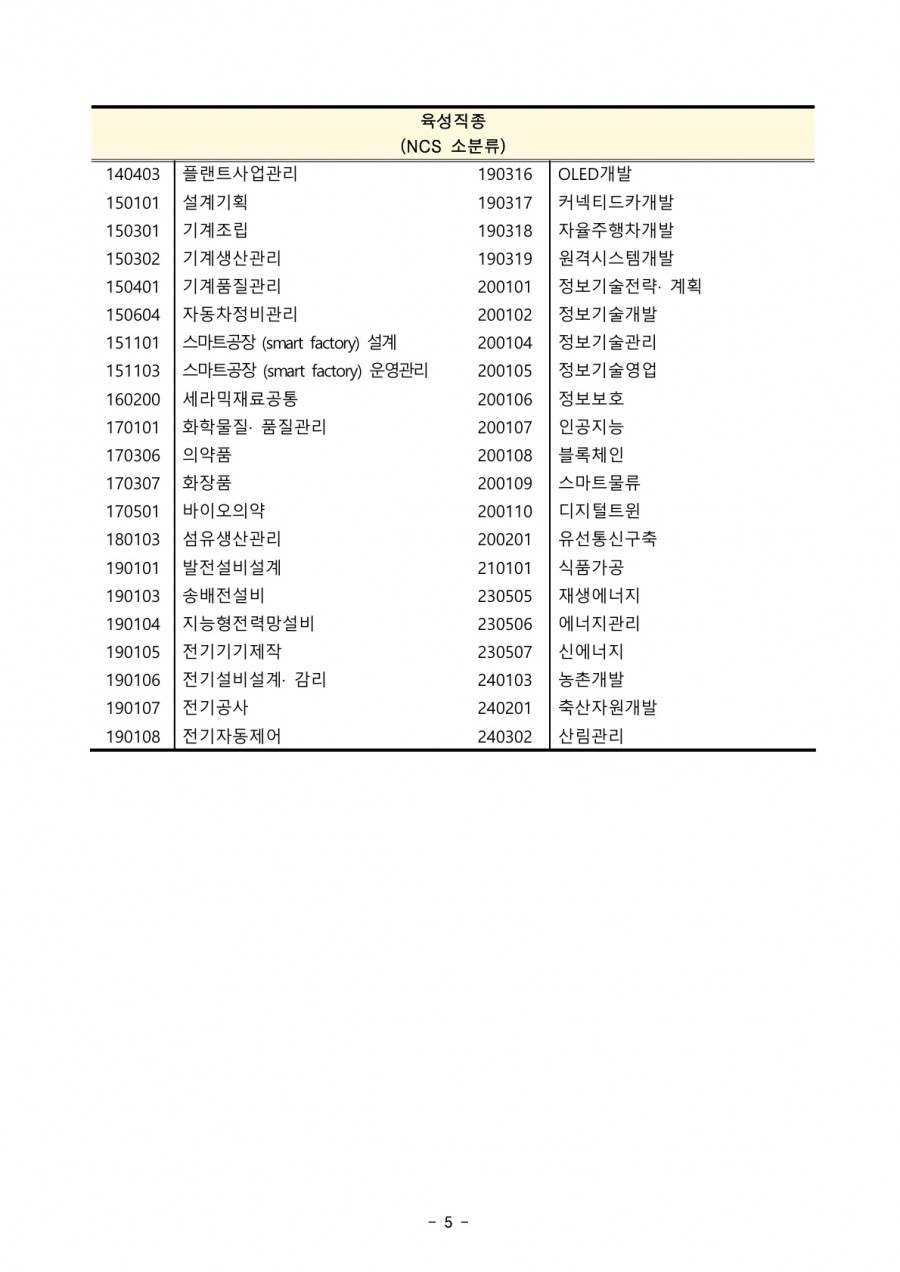 | 육성직종 (NCS 소분류) | | | |
|---|---|---|---|
| 140403 | 플랜트사업관리 | 190316 | OLED개발 |
| 150101 | 설계기획 | 190317 | 커넥티드카개발 |
| 150301 | 기계조립 | 190318 | 자율주행차개발 |
| 150302 | 기계생산관리 | 190319 | 원격시스템개발 |
| 150401 | 기계품질관리 | 200101 | 정보기술전략· 계획 |
| 150604 | 자동차정비관리 | 200102 | 정보기술개발 |
| 151101 | 스마트공장 (smart factory) 설계 | 200104 | 정보기술관리 |
| 151103 | 스마트공장 (smart factory) 운영관리 | 200105 | 정보기술영업 |
| 160200 | 세라믹재료공통 | 200106 | 정보보호 |
| 170101 | 화학물질· 품질관리 | 200107 | 인공지능 |
| 170306 | 의약품 | 200108 | 블록체인 |
| 170307 | 화장품 | 200109 | 스마트물류 |
| 170501 | 바이오의약 | 200110 | 디지털트윈 |
| 180103 | 섬유생산관리 | 200201 | 유선통신구축 |
| 190101 | 발전설비설계 | 210101 | 식품가공 |
| 190103 | 송배전설비 | 230505 | 재생에너지 |
| 190104 | 지능형전력망설비 | 230506 | 에너지관리 |
| 190105 | 전기기기제작 | 230507 | 신에너지 |
| 190106 | 전기설비설계· 감리 | 240103 | 농촌개발 |
| 190107 | 전기공사 | 240201 | 축산자원개발 |
| 190108 | 전기자동제어 | 240302 | 산림관리 |

- 5 -